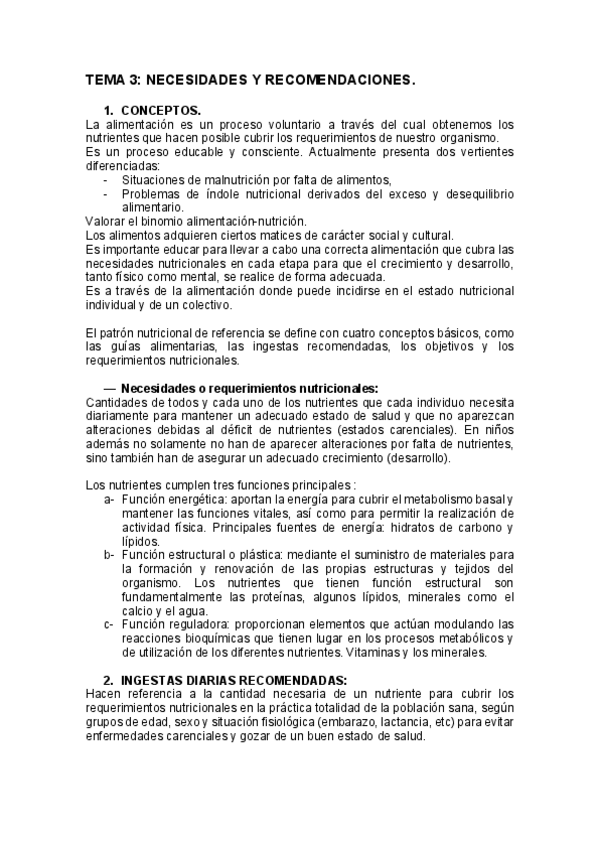 TEMA 3: NECESIDADES Y RECOMENDACIONES.

1. CONCEPTOS.
La alimentación es un proceso voluntario a través del cual obtenemos los nutrientes que hacen posible cubrir los requerimientos de nuestro organismo.
Es un proceso educable y consciente. Actualmente presenta dos vertientes diferenciadas:
- Situaciones de malnutrición por falta de alimentos,
- Problemas de índole nutricional derivados del exceso y desequilibrio alimentario.
Valorar el binomio alimentación-nutrición.
Los alimentos adquieren ciertos matices de carácter social y cultural.
Es importante educar para llevar a cabo una correcta alimentación que cubra las necesidades nutricionales en cada etapa para que el crecimiento y desarrollo, tanto físico como mental, se realice de forma adecuada.
Es a través de la alimentación donde puede incidirse en el estado nutricional individual y de un colectivo.

El patrón nutricional de referencia se define con cuatro conceptos básicos, como las guías alimentarias, las ingestas recomendadas, los objetivos y los requerimientos nutricionales.

— Necesidades o requerimientos nutricionales:
Cantidades de todos y cada uno de los nutrientes que cada individuo necesita diariamente para mantener un adecuado estado de salud y que no aparezcan alteraciones debidas al déficit de nutrientes (estados carenciales). En niños además no solamente no han de aparecer alteraciones por falta de nutrientes, sino también han de asegurar un adecuado crecimiento (desarrollo).

Los nutrientes cumplen tres funciones principales :
a- Función energética: aportan la energía para cubrir el metabolismo basal y mantener las funciones vitales, así como para permitir la realización de actividad física. Principales fuentes de energía: hidratos de carbono y lípidos.
b- Función estructural o plástica: mediante el suministro de materiales para la formación y renovación de las propias estructuras y tejidos del organismo. Los nutrientes que tienen función estructural son fundamentalmente las proteínas, algunos lípidos, minerales como el calcio y el agua.
c- Función reguladora: proporcionan elementos que actúan modulando las reacciones bioquímicas que tienen lugar en los procesos metabólicos y de utilización de los diferentes nutrientes. Vitaminas y los minerales.

2. INGESTAS DIARIAS RECOMENDADAS:
Hacen referencia a la cantidad necesaria de un nutriente para cubrir los requerimientos nutricionales en la práctica totalidad de la población sana, según grupos de edad, sexo y situación fisiológica (embarazo, lactancia, etc) para evitar enfermedades carenciales y gozar de un buen estado de salud.